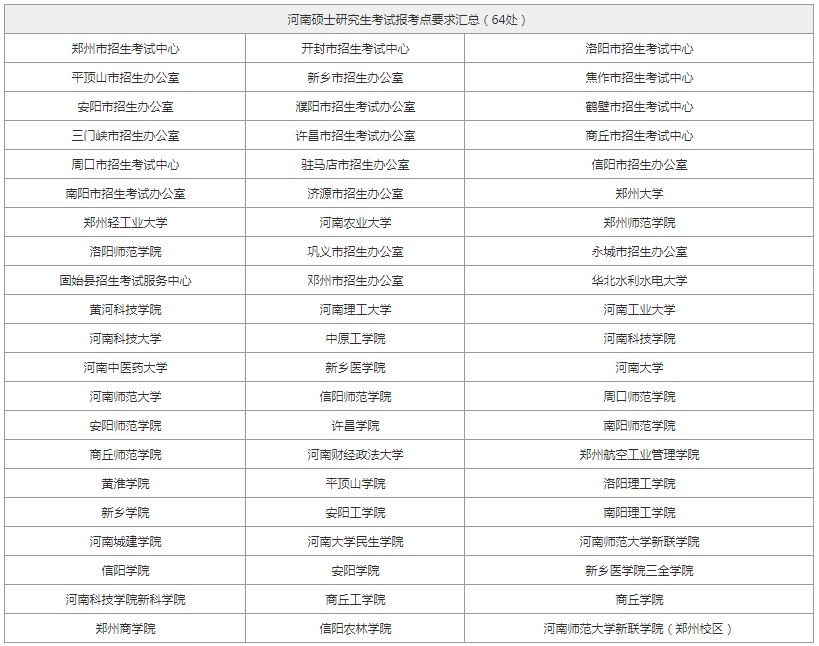 | 河南硕士研究生考试报考点要求汇总（64处） | | |
|---|---|---|
| 郑州市招生考试中心 | 开封市招生考试中心 | 洛阳市招生考试中心 |
| 平顶山市招生办公室 | 新乡市招生办公室 | 焦作市招生考试中心 |
| 安阳市招生办公室 | 濮阳市招生考试办公室 | 鹤壁市招生考试中心 |
| 三门峡市招生办公室 | 许昌市招生考试办公室 | 商丘市招生考试中心 |
| 周口市招生考试中心 | 驻马店市招生办公室 | 信阳市招生办公室 |
| 南阳市招生考试办公室 | 济源市招生办公室 | 郑州大学 |
| 郑州轻工业大学 | 河南农业大学 | 郑州师范学院 |
| 洛阳师范学院 | 巩义市招生办公室 | 永城市招生办公室 |
| 固始县招生考试服务中心 | 邓州市招生办公室 | 华北水利水电大学 |
| 黄河科技学院 | 河南理工大学 | 河南工业大学 |
| 河南科技大学 | 中原工学院 | 河南科技学院 |
| 河南中医药大学 | 新乡医学院 | 河南大学 |
| 河南师范大学 | 信阳师范学院 | 周口师范学院 |
| 安阳师范学院 | 许昌学院 | 南阳师范学院 |
| 商丘师范学院 | 河南财经政法大学 | 郑州航空工业管理学院 |
| 黄淮学院 | 平顶山学院 | 洛阳理工学院 |
| 新乡学院 | 安阳工学院 | 南阳理工学院 |
| 河南城建学院 | 河南大学民生学院 | 河南师范大学新联学院 |
| 信阳学院 | 安阳学院 | 新乡医学院三全学院 |
| 河南科技学院新科学院 | 商丘工学院 | 商丘学院 |
| 郑州商学院 | 信阳农林学院 | 河南师范大学新联学院（郑州校区） |